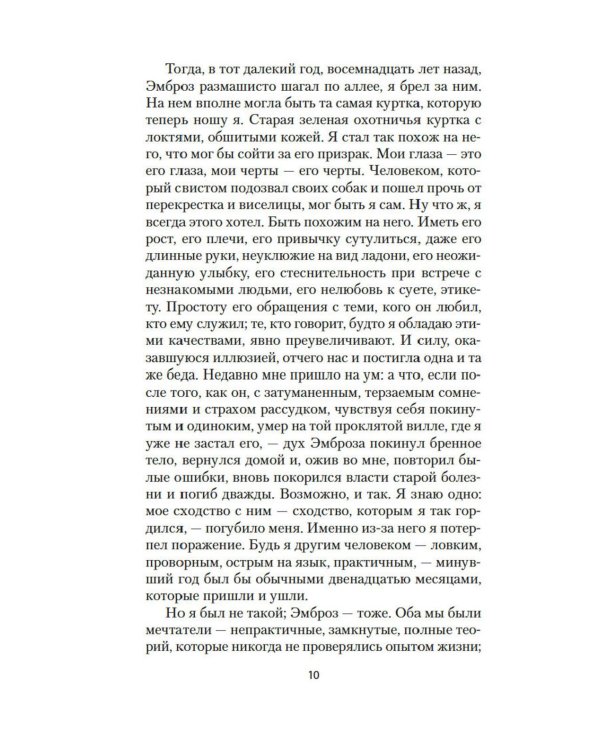 Тогда, в тот далекий год, восемнадцать лет назад, Эмброз размашисто шагал по аллее, я брел за ним. На нем вполне могла быть та самая куртка, которую теперь ношу я. Старая зеленая охотничья куртка с локтями, обшитыми кожей. Я стал так похож на него, что мог бы сойти за его призрак. Мои глаза — это его глаза, мои черты — его черты. Человеком, который свистом подозвал своих собак и пошел прочь от перекрестка и виселицы, мог быть я сам. Ну что ж, я всегда этого хотел. Быть похожим на него. Иметь его рост, его плечи, его привычку сутулиться, даже его длинные руки, неуклюжие на вид ладони, его неожиданную улыбку, его стеснительность при встрече с незнакомыми людьми, его нелюбовь к суете, этикету. Простоту его обращения с теми, кого он любил, кто ему служил; те, кто говорит, будто я обладаю этими качествами, явно преувеличивают. И силу, оказавшуюся иллюзией, отчего нас и постигла одна и та же беда. Недавно мне пришло на ум: а что, если после того, как он, с затуманенным, терзаемым сомнениями и страхом рассудком, чувствуя себя покинутым и одиноким, умер на той проклятой вилле, где я уже не застал его, — дух Эмброза покинул бренное тело, вернулся домой и, ожив во мне, повторил былые ошибки, вновь покорился власти старой болезни и погиб дважды. Возможно, и так. Я знаю одно: мое сходство с ним — сходство, которым я так гордился, — погубило меня. Именно из-за него я потерпел поражение. Будь я другим человеком — ловким, проворным, острым на язык, практичным, — минувший год был бы обычными двенадцатью месяцами, которые пришли и ушли.

Но я был не такой; Эмброз — тоже. Оба мы были мечтатели — непрактичные, замкнутые, полные теорий, которые никогда не проверялись опытом жизни;

10